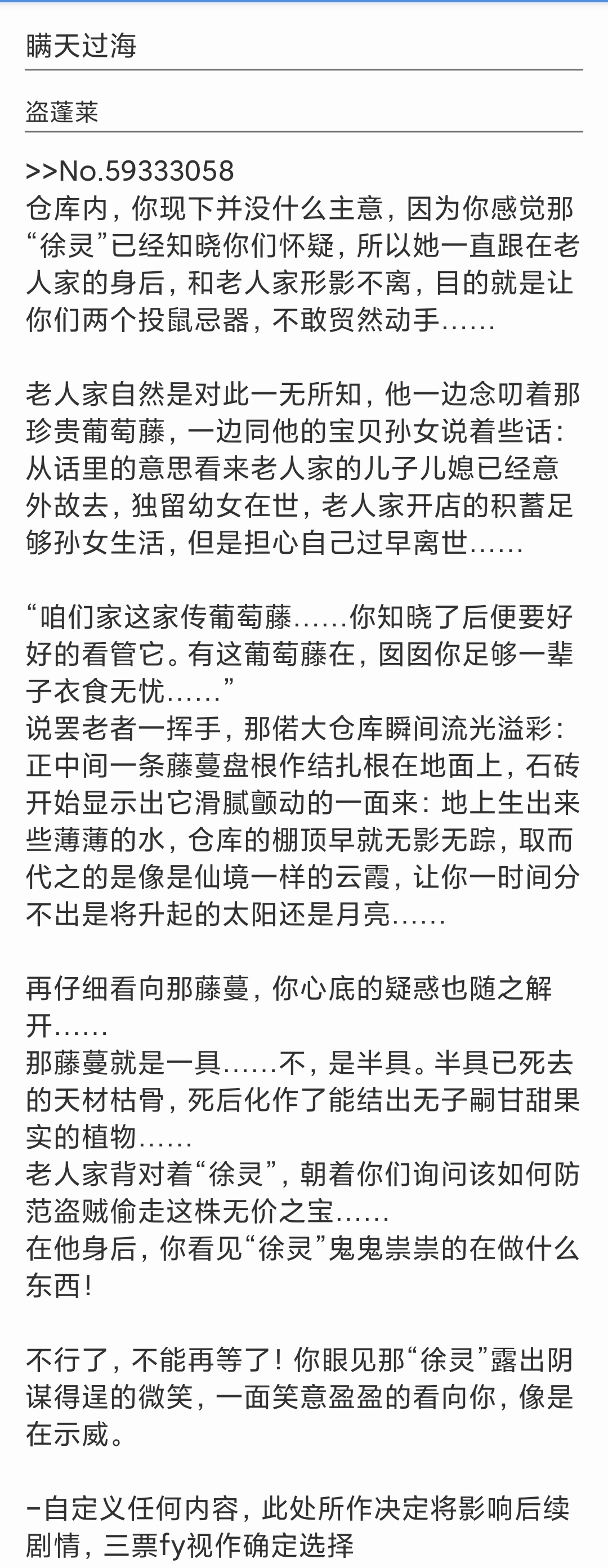 瞒天过海

盗蓬莱

>>No.59333058
仓库内，你现下并没什么主意，因为你感觉那“徐灵”已经知晓你们怀疑，所以她一直跟在老人家的身后，和老人家形影不离，目的就是让你们两个投鼠忌器，不敢贸然动手……

老人家自然是对此一无所知，他一边念叨着那珍贵葡萄藤，一边同他的宝贝孙女说着些话：从话里的意思看来老人家的儿子儿媳已经意外故去，独留幼女在世，老人家开店的积蓄足够孙女生活，但是担心自己过早离世……

“咱们家这家传葡萄藤……你知晓了后便要好好的看管它。有这葡萄藤在，囡囡你足够一辈子衣食无忧……”
说罢老者一挥手，那偌大仓库瞬间流光溢彩：正中间一条藤蔓盘根作结扎根在地面上，石砖开始显示出它滑腻颤动的一面来：地上生出来些薄薄的水，仓库的棚顶早就无影无踪，取而代之的是像是仙境一样的云霞，让你一时间分不出是将升起的太阳还是月亮……

再仔细看向那藤蔓，你心底的疑惑也随之解开……
那藤蔓就是一具……不，是半具。半具已死去的天材枯骨，死后化作了能结出无子嗣甘甜果实的植物……
老人家背对着“徐灵”，朝着你们询问该如何防范盗贼偷走这株无价之宝……
在他身后，你看见“徐灵”鬼鬼祟祟的在做什么东西！

不行了，不能再等了！你眼见那“徐灵”露出阴谋得逞的微笑，一面笑意盈盈的看向你，像是在示威。

-自定义任何内容，此处所作决定将影响后续剧情，三票fy视作确定选择